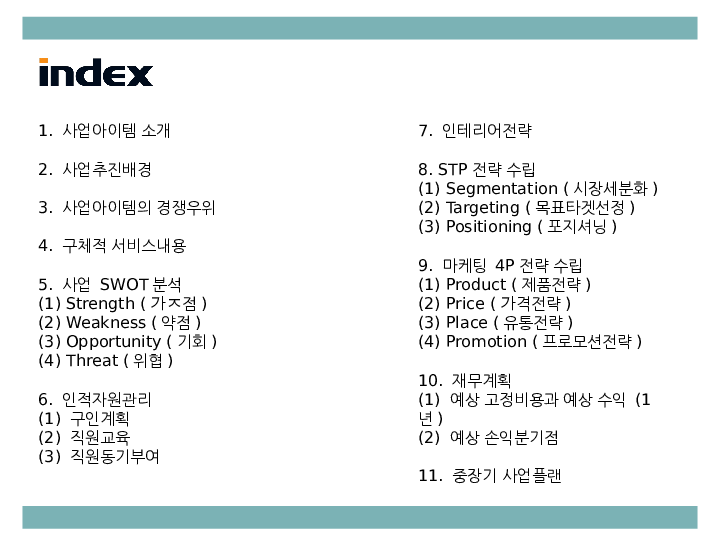 index

1. 사업아이템 소개

2. 사업추진배경

3. 사업아이템의 경쟁우위

4. 구체적 서비스내용

5. 사업 SWOT 분석
(1) Strength ( 가ㅈ점 )
(2) Weakness ( 약점 )
(3) Opportunity ( 기회 )
(4) Threat ( 위협 )

6. 인적자원관리
(1) 구인계획
(2) 직원교육
(3) 직원동기부여

7. 인테리어전략

8. STP 전략 수립
(1) Segmentation ( 시장세분화 )
(2) Targeting ( 목표타겟선정 )
(3) Positioning ( 포지셔닝 )

9. 마케팅 4P 전략 수립
(1) Product ( 제품전략 )
(2) Price ( 가격전략 )
(3) Place ( 유통전략 )
(4) Promotion ( 프로모션전략 )

10. 재무계획
(1) 예상 고정비용과 예상 수익 (1년 )
(2) 예상 손익분기점

11. 중장기 사업플랜